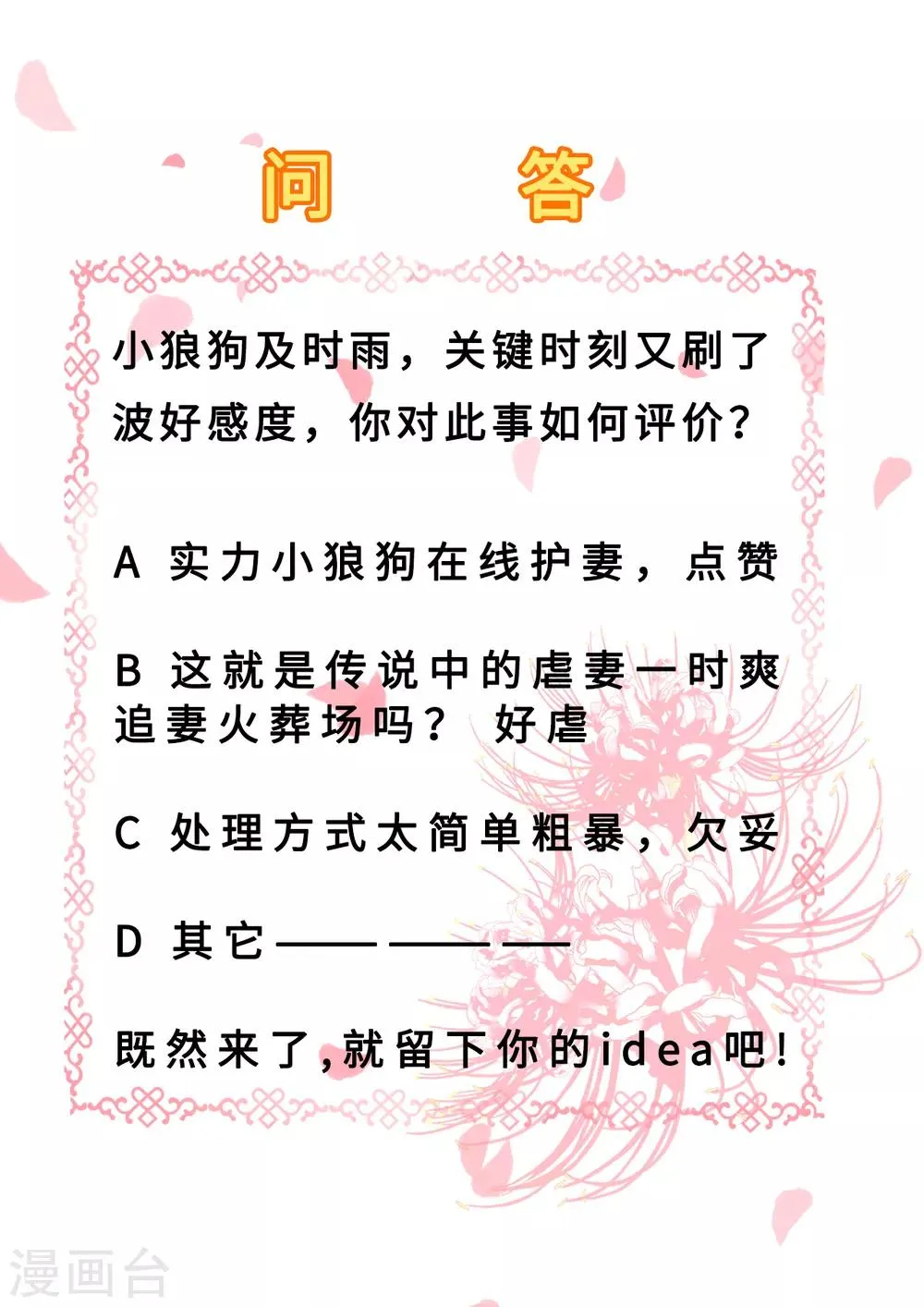 问 答

小狼狗及时雨，关键时刻又刷了波好感度，你对此事如何评价？

A 实力小狼狗在线护妻，点赞

B 这就是传说中的虐妻一时爽追妻火葬场吗？ 好虐

C 处理方式太简单粗暴，欠妥

D 其它——————

既然来了,就留下你的idea吧!

漫画台